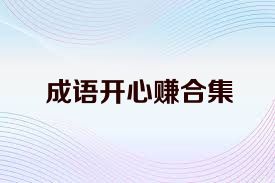 成语开心赚合集